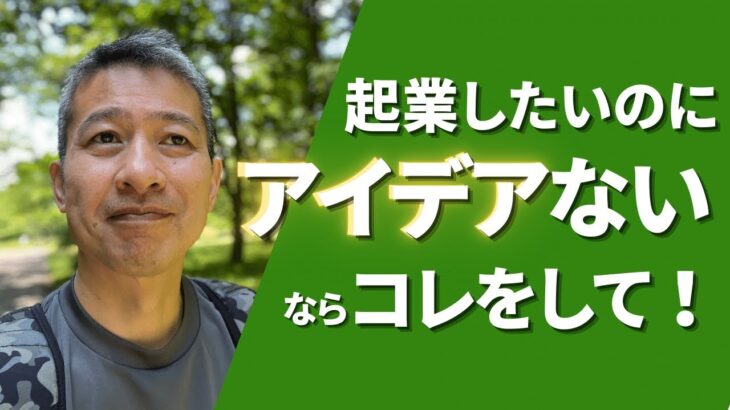 起業したいのに
アイデアない
ならコレをして！